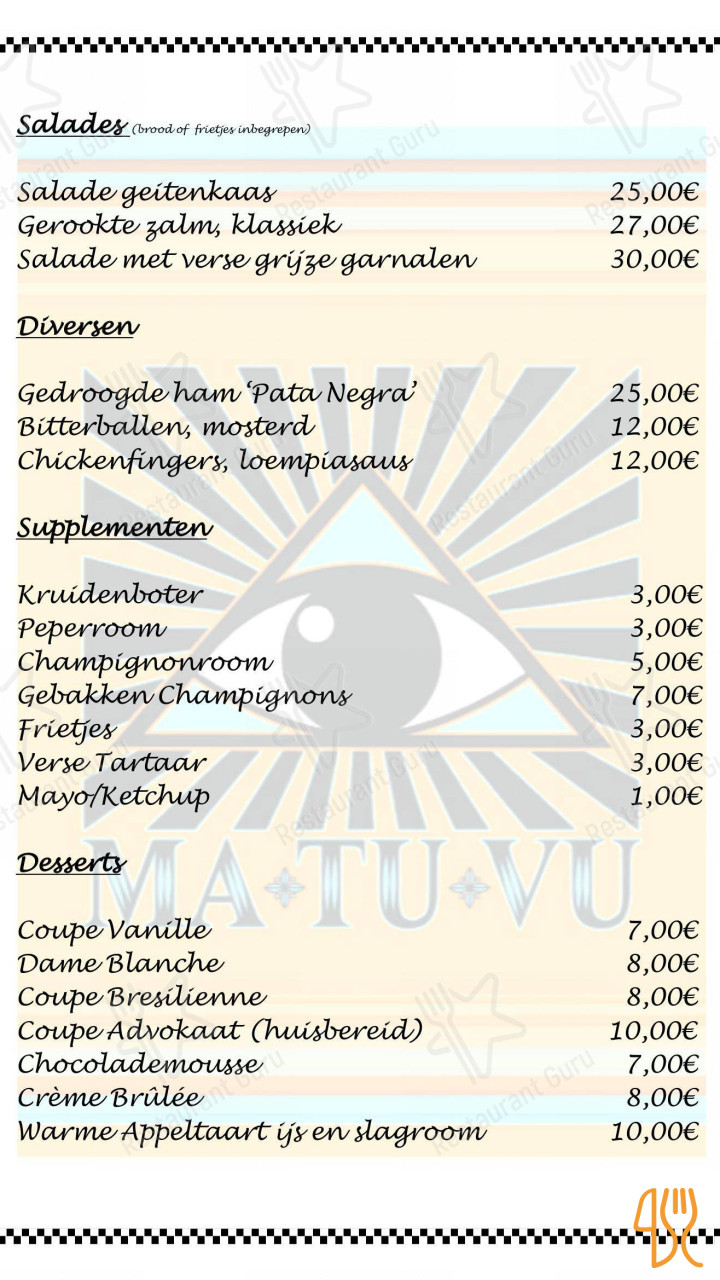 Salades (brood of frietjes inbegrepen)

Salade geitenkaas 25,00€
Gerookte zalm, klassiek 27,00€
Salade met verse grijze garnalen 30,00€

Diversen

Gedroogde ham 'Pata Negra' 25,00€
Bitterballen, mosterd 12,00€
Chickenfingers, loempiasaus 12,00€

Supplementen

Kruidenboter 3,00€
Peperroom 3,00€
Champignonroom 5,00€
Gebakken Champignons 7,00€
Frietjes 3,00€
Verse Tartaar 3,00€
Mayo/Ketchup 1,00€

Desserts

Coupe Vanille 7,00€
Dame Blanche 8,00€
Coupe Bresilienne 8,00€
Coupe Advokaat (huisbereid) 10,00€
Chocolademousse 7,00€
Crème Brûlée 8,00€
Warme Appeltaart ijs en slagroom 10,00€

MA TU VU

Restaurant Guru